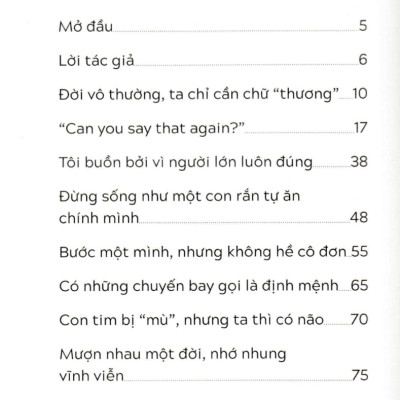 Mở đầu 5

Lời tác giả 6

Đời vô thường, ta chỉ cần chữ “thương” 10

“Can you say that again?” 17

Tôi buồn bởi vì người lớn luôn đúng 38

Đừng sống như một con rắn tự ăn chính mình 48

Bước một mình, nhưng không hề cô đơn 55

Có những chuyến bay gọi là định mệnh 65

Con tim bị “mù”, nhưng ta thì có não 70

Mượn nhau một đời, nhớ nhung vĩnh viễn 75